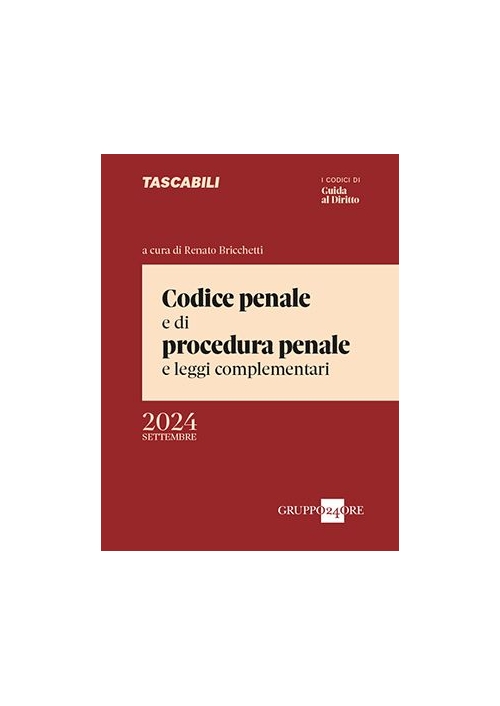 TASCABILI

I CODICI DI
Guida
al Diritto

a cura di Renato Bricchetti

Codice penale
e di
procedura penale
e leggi complementari

2024
SETTEMBRE

GRUPPO24ORE